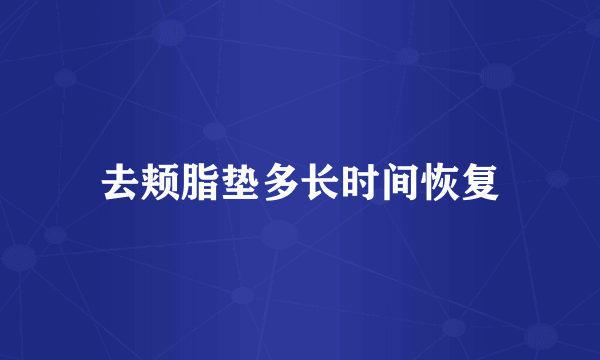 去颊脂垫多长时间恢复